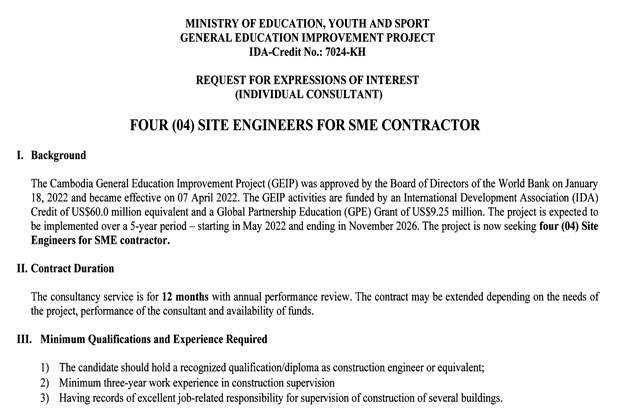 MINISTRY OF EDUCATION, YOUTH AND SPORT
GENERAL EDUCATION IMPROVEMENT PROJECT
IDA-Credit No.: 7024-KH

REQUEST FOR EXPRESSIONS OF INTEREST
(INDIVIDUAL CONSULTANT)

FOUR (04) SITE ENGINEERS FOR SME CONTRACTOR

I. Background

The Cambodia General Education Improvement Project (GEIP) was approved by the Board of Directors of the World Bank on January 18, 2022 and became effective on 07 April 2022. The GEIP activities are funded by an International Development Association (IDA) Credit of US$60.0 million equivalent and a Global Partnership Education (GPE) Grant of US$9.25 million. The project is expected to be implemented over a 5-year period – starting in May 2022 and ending in November 2026. The project is now seeking four (04) Site Engineers for SME contractor.

II. Contract Duration

The consultancy service is for 12 months with annual performance review. The contract may be extended depending on the needs of the project, performance of the consultant and availability of funds.

III. Minimum Qualifications and Experience Required

1) The candidate should hold a recognized qualification/diploma as construction engineer or equivalent;
2) Minimum three-year work experience in construction supervision
3) Having records of excellent job-related responsibility for supervision of construction of several buildings.